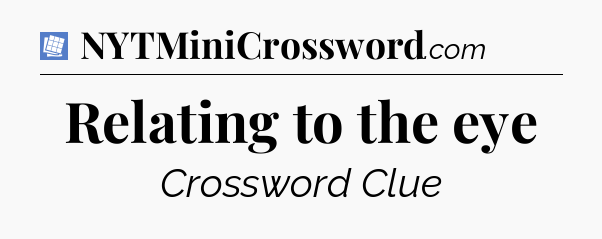 NYTMiniCrossword.com

Relating to the eye

Crossword Clue